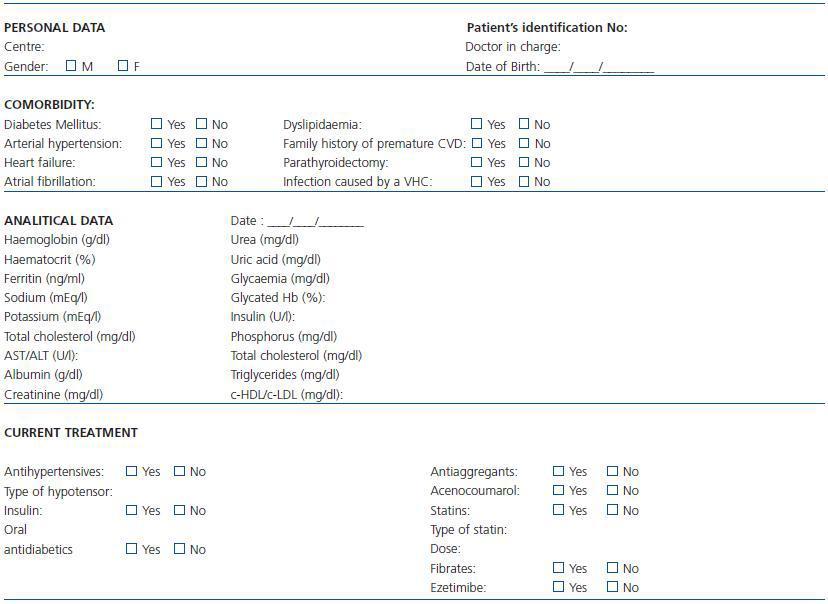 PERSONAL DATA
Centre:
Gender: ☐ M ☐ F

Patient's identification No:
Doctor in charge:
Date of Birth: ____/____/____

COMORBIDITY:
Diabetes Mellitus: ☐ Yes ☐ No
Arterial hypertension: ☐ Yes ☐ No
Heart failure: ☐ Yes ☐ No
Atrial fibrillation: ☐ Yes ☐ No

Dyslipidaemia: ☐ Yes ☐ No
Family history of premature CVD: ☐ Yes ☐ No
Parathyroidectomy: ☐ Yes ☐ No
Infection caused by a VHC: ☐ Yes ☐ No

ANALITICAL DATA
Haemoglobin (g/dl)
Haematocrit (%)
Ferritin (ng/ml)
Sodium (mEq/l)
Potassium (mEq/l)
Total cholesterol (mg/dl)
AST/ALT (U/l):
Albumin (g/dl)
Creatinine (mg/dl)

Date : ____/____/____
Urea (mg/dl)
Uric acid (mg/dl)
Glycaemia (mg/dl)
Glycated Hb (%):
Insulin (U/l):
Phosphorus (mg/dl)
Total cholesterol (mg/dl)
Triglycerides (mg/dl)
c-HDL/c-LDL (mg/dl):

CURRENT TREATMENT

Antihypertensives: ☐ Yes ☐ No
Type of hypotensor:
Insulin: ☐ Yes ☐ No
Oral
antidiabetics ☐ Yes ☐ No

Antiaggregants: ☐ Yes ☐ No
Acenocoumarol: ☐ Yes ☐ No
Statins: ☐ Yes ☐ No
Type of statin:
Dose:
Fibrates: ☐ Yes ☐ No
Ezetimibe: ☐ Yes ☐ No